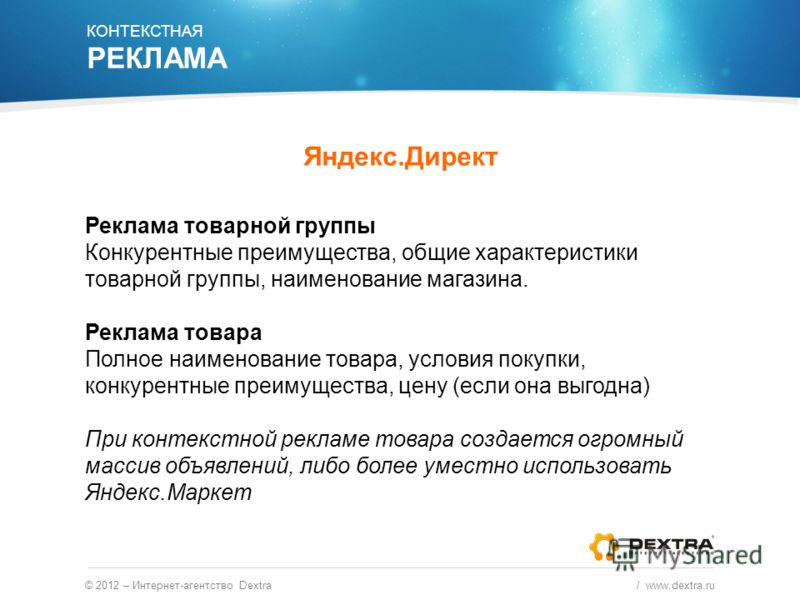 КОНТЕКСТНАЯ
РЕКЛАМА

Яндекс.Директ

Реклама товарной группы
Конкурентные преимущества, общие характеристики товарной группы, наименование магазина.

Реклама товара
Полное наименование товара, условия покупки, конкурентные преимущества, цену (если она выгодна)

При контекстной рекламе товара создается огромный массив объявлений, либо более уместно использовать Яндекс.Маркет

DEXTRA
MyShared

© 2012 – Интернет-агентство Dextra
/ www.dextra.ru